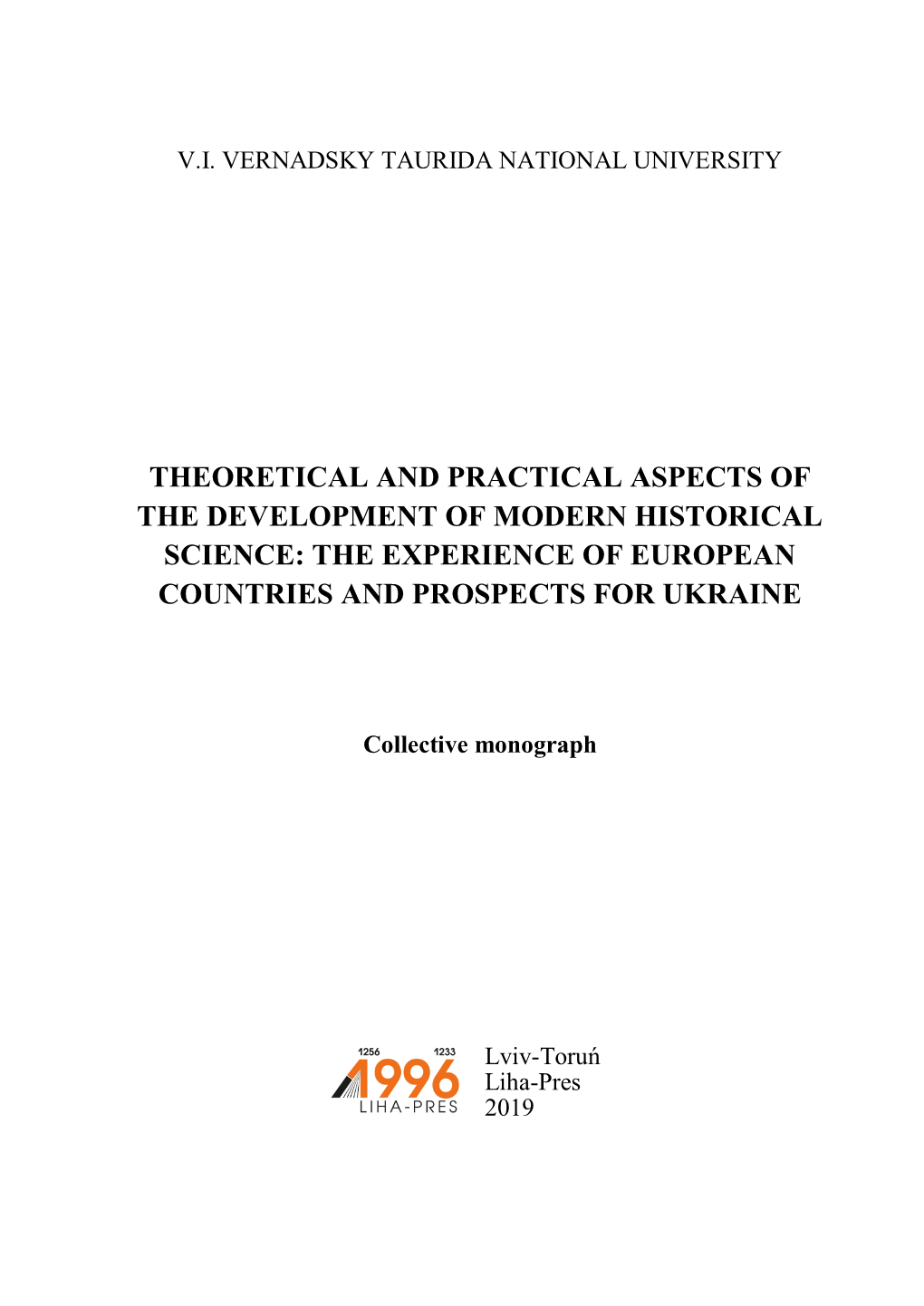 V.I. VERNADSKY TAURIDA NATIONAL UNIVERSITY

THEORETICAL AND PRACTICAL ASPECTS OF THE DEVELOPMENT OF MODERN HISTORICAL SCIENCE: THE EXPERIENCE OF EUROPEAN COUNTRIES AND PROSPECTS FOR UKRAINE

Collective monograph

1256 1233
1996
LIHA-PRES

Lviv-Toruń
Liha-Pres
2019